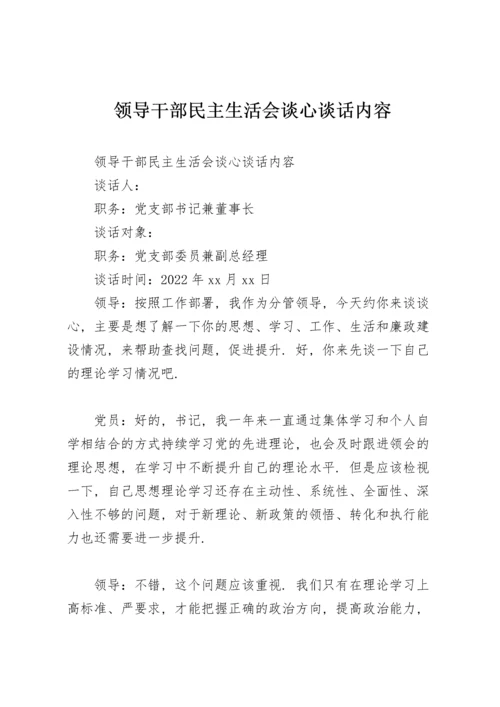 领导干部民主生活会谈心谈话内容

领导干部民主生活会谈心谈话内容

谈话人：

职务：党支部书记兼董事长

谈话对象：

职务：党支部委员兼副总经理

谈话时间：2022 年 xx 月 xx 日

领导：按照工作部署，我作为分管领导，今天约你来谈谈心，主要是想了解一下你的思想、学习、工作、生活和廉政建设情况，来帮助查找问题，促进提升．好，你来先谈一下自己的理论学习情况吧．

党员：好的，书记，我一年来一直通过集体学习和个人自学相结合的方式持续学习党的先进理论，也会及时跟进领会的理论思想，在学习中不断提升自己的理论水平．但是应该检视一下，自己思想理论学习还存在主动性、系统性、全面性、深入性不够的问题，对于新理论、新政策的领悟、转化和执行能力也还需要进一步提升．

领导：不错，这个问题应该重视．我们只有在理论学习上高标准、严要求，才能把握正确的政治方向，提高政治能力，